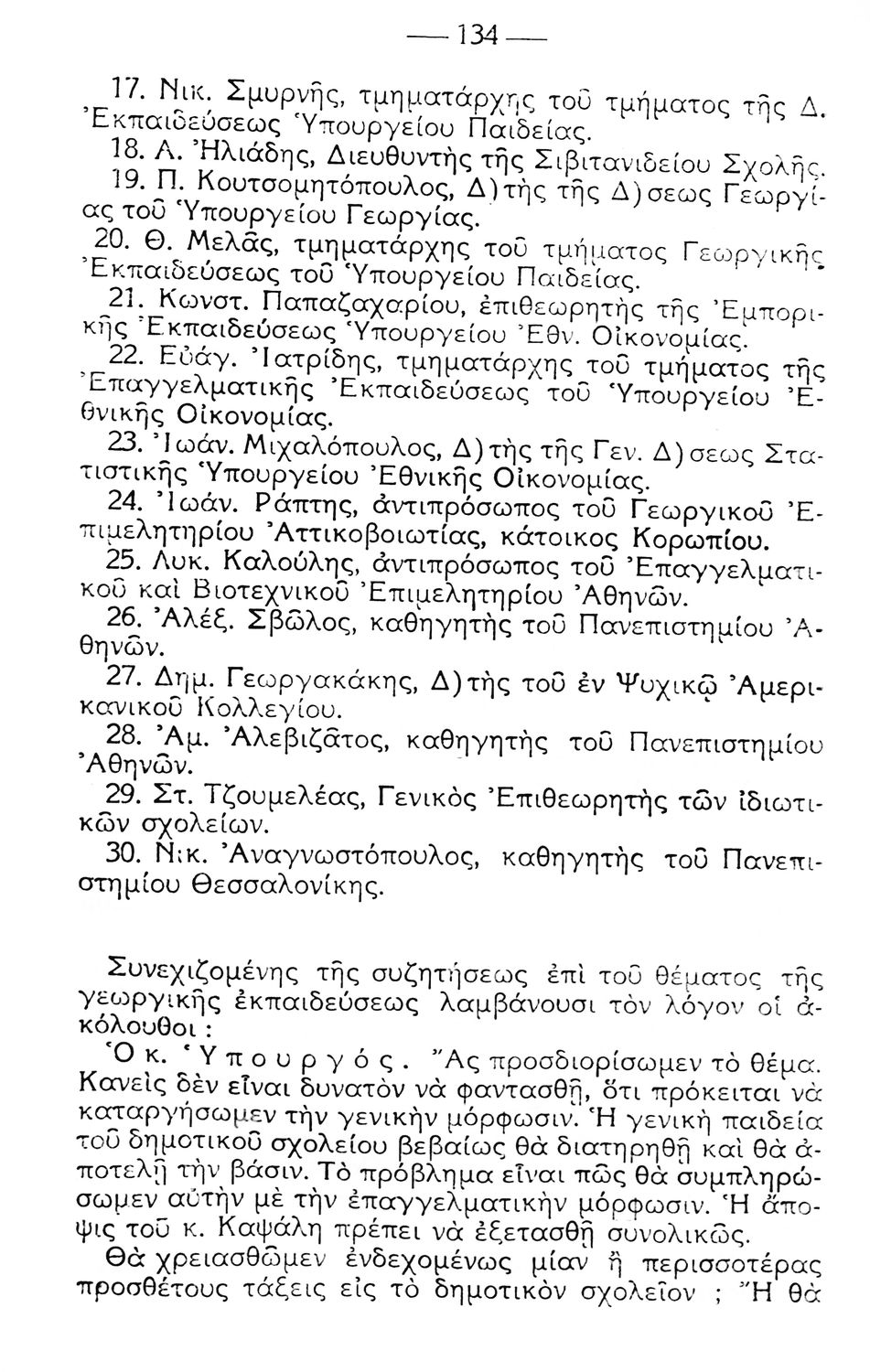 — 134 —

17. Νικ. Σμυρνῆς, τμηματάρχης τοῦ τμήματος τῆς Δ. Ἐκπαιδεύσεως Ὑπουργείου Παιδείας.

18. Α. Ἠλιάδης, Διευθυντὴς τῆς Σιβιτανιδείου Σχολῆς.

19. Π. Κουτσομητόπουλος, Δ)τὴς τῆς Δ)σεως Γεωργίας τοῦ Ὑπουργείου Γεωργίας.

20. Θ. Μελᾶς, τμηματάρχης τοῦ τμήματος Γεωργικῆς Ἐκπαιδεύσεως τοῦ Ὑπουργείου Παιδείας.

21. Κωνστ. Παπαζαχαρίου, ἐπιθεωρητὴς τῆς Ἐμπορικῆς Ἐκπαιδεύσεως Ὑπουργείου Ἐθν. Οἰκονομίας.

22. Εὐάγ. Ἰατρίδης, τμηματάρχης τοῦ τμήματος τῆς Ἐπαγγελματικῆς Ἐκπαιδεύσεως τοῦ Ὑπουργείου Ἐθνικῆς Οἰκονομίας.

23. Ἰωάν. Μιχαλόπουλος, Δ)τὴς τῆς Γεν. Δ)σεως Στατιστικῆς Ὑπουργείου Ἐθνικῆς Οἰκονομίας.

24. Ἰωάν. Ράπτης, ἀντιπρόσωπος τοῦ Γεωργικοῦ Ἐπιμελητηρίου Ἀττικοβοιωτίας, κάτοικος Κορωπίου.

25. Λυκ. Καλούλης, ἀντιπρόσωπος τοῦ Ἐπαγγελματικοῦ καὶ Βιοτεχνικοῦ Ἐπιμελητηρίου Ἀθηνῶν.

26. Ἀλέξ. Σβῶλος, καθηγητὴς τοῦ Πανεπιστημίου Ἀθηνῶν.

27. Δημ. Γεωργακάκης, Δ)τὴς τοῦ ἐν Ψυχικῷ Ἀμερικανικοῦ Κολλεγίου.

28. Ἀμ. Ἀλεβιζᾶτος, καθηγητὴς τοῦ Πανεπιστημίου Ἀθηνῶν.

29. Στ. Τζουμελέας, Γενικὸς Ἐπιθεωρητὴς τῶν ἰδιωτικῶν σχολείων.

30. Νικ. Ἀναγνωστόπουλος, καθηγητὴς τοῦ Πανεπιστημίου Θεσσαλονίκης.

Συνεχιζομένης τῆς συζητήσεως ἐπὶ τοῦ θέματος τῆς γεωργικῆς ἐκπαιδεύσεως λαμβάνουσι τὸν λόγον οἱ ἀκόλουθοι :

Ὁ κ. Ὑπουργός. Ἂς προσδιορίσωμεν τὸ θέμα. Κανεὶς δὲν εἶναι δυνατὸν νὰ φαντασθῇ, ὅτι πρόκειται νὰ καταργήσωμεν τὴν γενικὴν μόρφωσιν. Ἡ γενικὴ παιδεία τοῦ δημοτικοῦ σχολείου βεβαίως θὰ διατηρηθῇ καὶ θὰ ἀποτελῇ τὴν βάσιν. Τὸ πρόβλημα εἶναι πῶς θὰ συμπληρώσωμεν αὐτὴν μὲ τὴν ἐπαγγελματικὴν μόρφωσιν. Ἡ ἄποψις τοῦ κ. Καψάλη πρέπει νὰ ἐξετασθῇ συνολικῶς.

Θὰ χρειασθῶμεν ἐνδεχομένως μίαν ἢ περισσοτέρας προσθέτους τάξεις εἰς τὸ δημοτικὸν σχολεῖον ; Ἢ θὰ